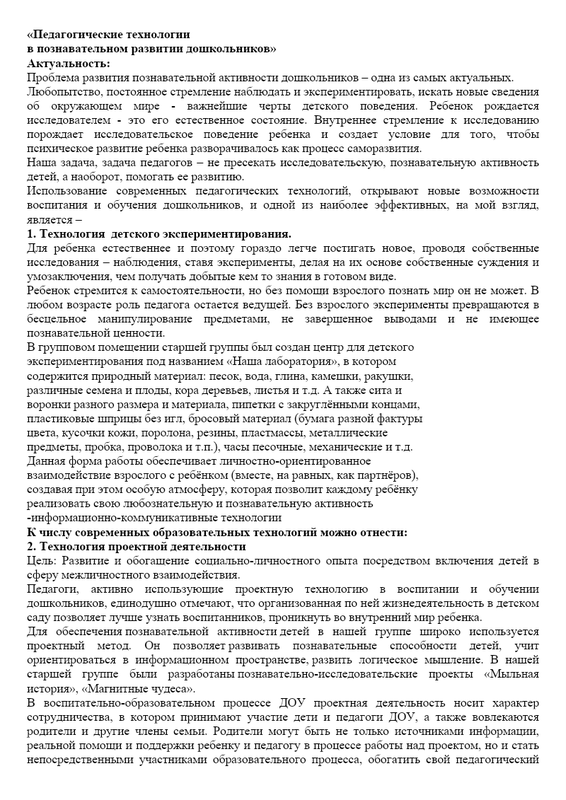 «Педагогические технологии
в познавательном развитии дошкольников»
Актуальность:
Проблема развития познавательной активности дошкольников – одна из самых актуальных. Любопытство, постоянное стремление наблюдать и экспериментировать, искать новые сведения об окружающем мире - важнейшие черты детского поведения. Ребенок рождается исследователем - это его естественное состояние. Внутреннее стремление к исследованию порождает исследовательское поведение ребенка и создает условие для того, чтобы психическое развитие ребенка разворачивалось как процесс саморазвития.
Наша задача, задача педагогов – не пресекать исследовательскую, познавательную активность детей, а наоборот, помогать ее развитию.
Использование современных педагогических технологий, открывают новые возможности воспитания и обучения дошкольников, и одной из наиболее эффективных, на мой взгляд, является –
1. Технология детского экспериментирования.
Для ребенка естественнее и поэтому гораздо легче постигать новое, проводя собственные исследования – наблюдения, ставя эксперименты, делая на их основе собственные суждения и умозаключения, чем получать добытые кем то знания в готовом виде.
Ребенок стремится к самостоятельности, но без помощи взрослого познать мир он не может. В любом возрасте роль педагога остается ведущей. Без взрослого эксперименты превращаются в бесцельное манипулирование предметами, не завершенное выводами и не имеющее познавательной ценности.
В групповом помещении старшей группы был создан центр для детского экспериментирования под названием «Наша лаборатория», в котором содержится природный материал: песок, вода, глина, камешки, ракушки, различные семена и плоды, кора деревьев, листья и т.д. А также сита и воронки разного размера и материала, пипетки с закруглёнными концами, пластиковые шприцы без игл, бросовый материал (бумага разной фактуры цвета, кусочки кожи, поролона, резины, пластмассы, металлические предметы, пробка, проволока и т.п.), часы песочные, механические и т.д.
Данная форма работы обеспечивает личностно-ориентированное взаимодействие взрослого с ребёнком (вместе, на равных, как партнёров), создавая при этом особую атмосферу, которая позволит каждому ребёнку реализовать свою любознательную и познавательную активность
-информационно-коммуникативные технологии
К числу современных образовательных технологий можно отнести:
2. Технология проектной деятельности
Цель: Развитие и обогащение социально-личностного опыта посредством включения детей в сферу межличностного взаимодействия.
Педагоги, активно использующие проектную технологию в воспитании и обучении дошкольников, единодушно отмечают, что организованная по ней жизнедеятельность в детском саду позволяет лучше узнать воспитанников, проникнуть во внутренний мир ребенка.
Для обеспечения познавательной активности детей в нашей группе широко используется проектный метод. Он позволяет развивать познавательные способности детей, учит ориентироваться в информационном пространстве, развить логическое мышление. В нашей старшей группе были разработаны познавательно-исследовательские проекты «Мыльная история», «Магнитные чудеса».
В воспитательно-образовательном процессе ДОУ проектная деятельность носит характер сотрудничества, в котором принимают участие дети и педагоги ДОУ, а также вовлекаются родители и другие члены семьи. Родители могут быть не только источниками информации, реальной помощи и поддержки ребенку и педагогу в процессе работы над проектом, но и стать непосредственными участниками образовательного процесса, обогатить свой педагогический